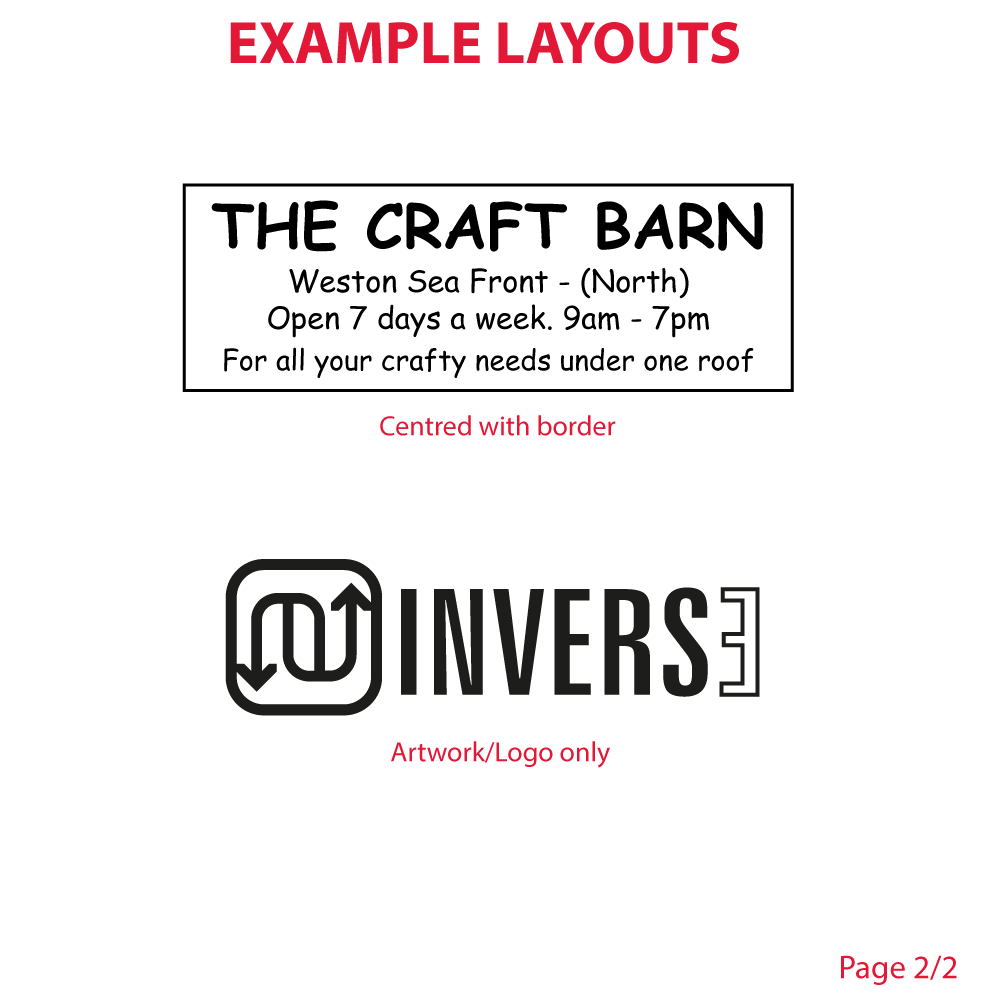 EXAMPLE LAYOUTS

THE CRAFT BARN
Weston Sea Front - (North)
Open 7 days a week. 9am - 7pm
For all your crafty needs under one roof

Centred with border

INVERSE

Artwork/Logo only

Page 2/2